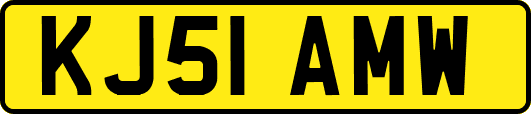 KJ51 AMW